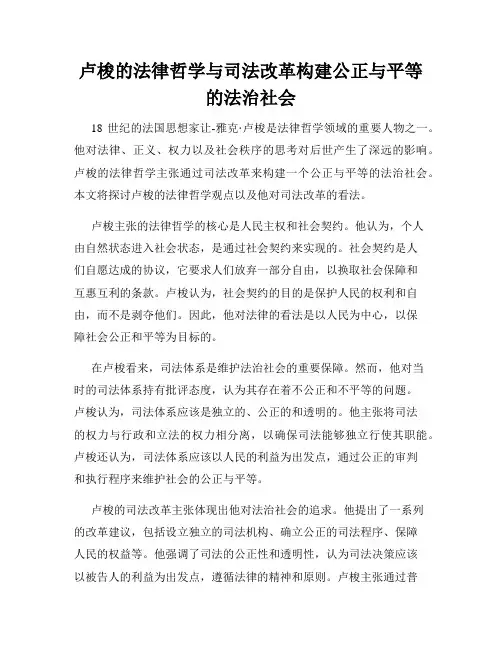 卢梭的法律哲学与司法改革构建公正与平等的法治社会

18 世纪的法国思想家让-雅克·卢梭是法律哲学领域的重要人物之一。他对法律、正义、权力以及社会秩序的思考对后世产生了深远的影响。卢梭的法律哲学主张通过司法改革来构建一个公正与平等的法治社会。本文将探讨卢梭的法律哲学观点以及他对司法改革的看法。

卢梭主张的法律哲学的核心是人民主权和社会契约。他认为，个人由自然状态进入社会状态，是通过社会契约来实现的。社会契约是人们自愿达成的协议，它要求人们放弃一部分自由，以换取社会保障和互惠互利的条款。卢梭认为，社会契约的目的是保护人民的权利和自由，而不是剥夺他们。因此，他对法律的看法是以人民为中心，以保障社会公正和平等为目标的。

在卢梭看来，司法体系是维护法治社会的重要保障。然而，他对当时的司法体系持有批评态度，认为其存在着不公正和不平等的问题。卢梭认为，司法体系应该是独立的、公正的和透明的。他主张将司法的权力与行政和立法的权力相分离，以确保司法能够独立行使其职能。卢梭还认为，司法体系应该以人民的利益为出发点，通过公正的审判和执行程序来维护社会的公正与平等。

卢梭的司法改革主张体现出他对法治社会的追求。他提出了一系列的改革建议，包括设立独立的司法机构、确立公正的司法程序、保障人民的权益等。他强调了司法的公正性和透明性，认为司法决策应该以被告人的利益为出发点，遵循法律的精神和原则。卢梭主张通过普